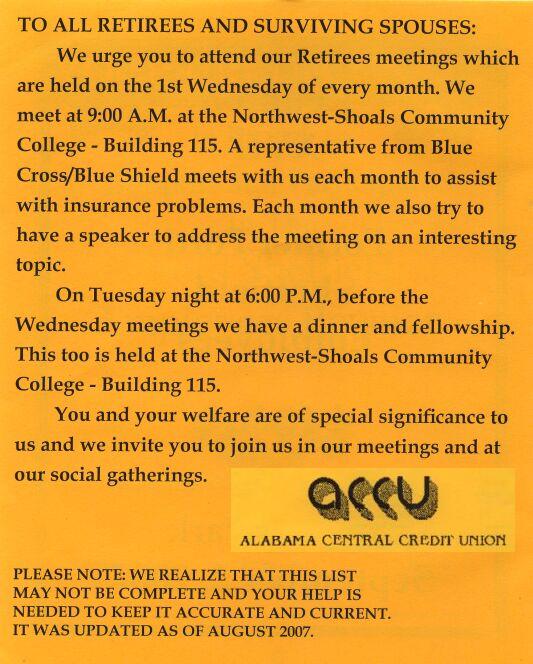 TO ALL RETIREES AND SURVIVING SPOUSES:

We urge you to attend our Retirees meetings which are held on the 1st Wednesday of every month. We meet at 9:00 A.M. at the Northwest-Shoals Community College - Building 115. A representative from Blue Cross/Blue Shield meets with us each month to assist with insurance problems. Each month we also try to have a speaker to address the meeting on an interesting topic.

On Tuesday night at 6:00 P.M., before the Wednesday meetings we have a dinner and fellowship. This too is held at the Northwest-Shoals Community College - Building 115.

You and your welfare are of special significance to us and we invite you to join us in our meetings and at our social gatherings.

accu

ALABAMA CENTRAL CREDIT UNION

PLEASE NOTE: WE REALIZE THAT THIS LIST MAY NOT BE COMPLETE AND YOUR HELP IS NEEDED TO KEEP IT ACCURATE AND CURRENT. IT WAS UPDATED AS OF AUGUST 2007.